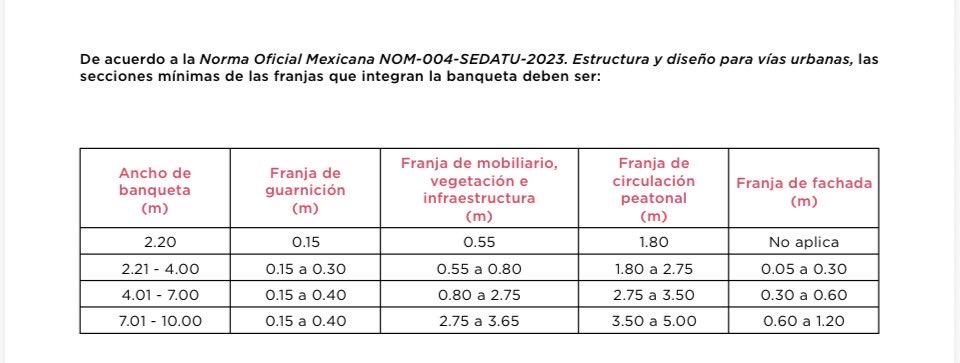 De acuerdo a la Norma Oficial Mexicana NOM-004-SEDATU-2023. Estructura y diseño para vías urbanas, las secciones mínimas de las franjas que integran la banqueta deben ser:

| Ancho de banqueta (m) | Franja de guarnición (m) | Franja de mobiliario, vegetación e infraestructura (m) | Franja de circulación peatonal (m) | Franja de fachada (m) |
|---|---|---|---|---|
| 2.20 | 0.15 | 0.55 | 1.80 | No aplica |
| 2.21 - 4.00 | 0.15 a 0.30 | 0.55 a 0.80 | 1.80 a 2.75 | 0.05 a 0.30 |
| 4.01 - 7.00 | 0.15 a 0.40 | 0.80 a 2.75 | 2.75 a 3.50 | 0.30 a 0.60 |
| 7.01 - 10.00 | 0.15 a 0.40 | 2.75 a 3.65 | 3.50 a 5.00 | 0.60 a 1.20 |